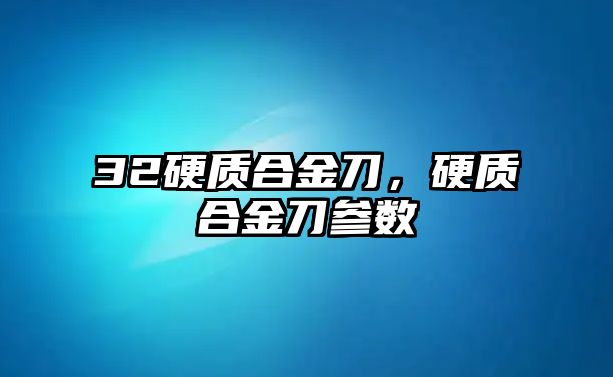 32硬质合金刀，硬质合金刀参数